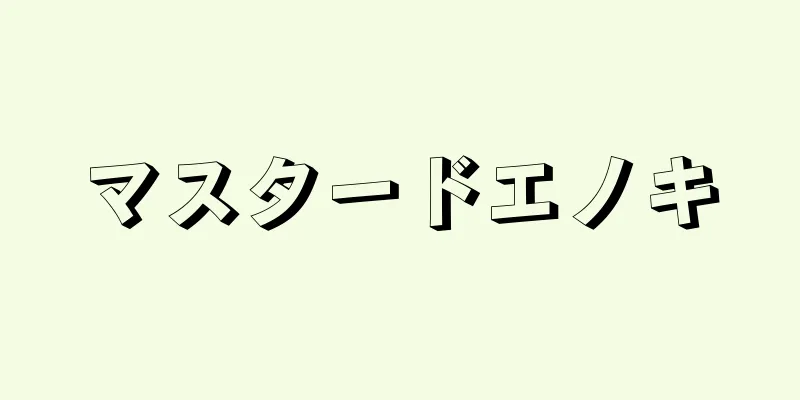 マスタードエノキ